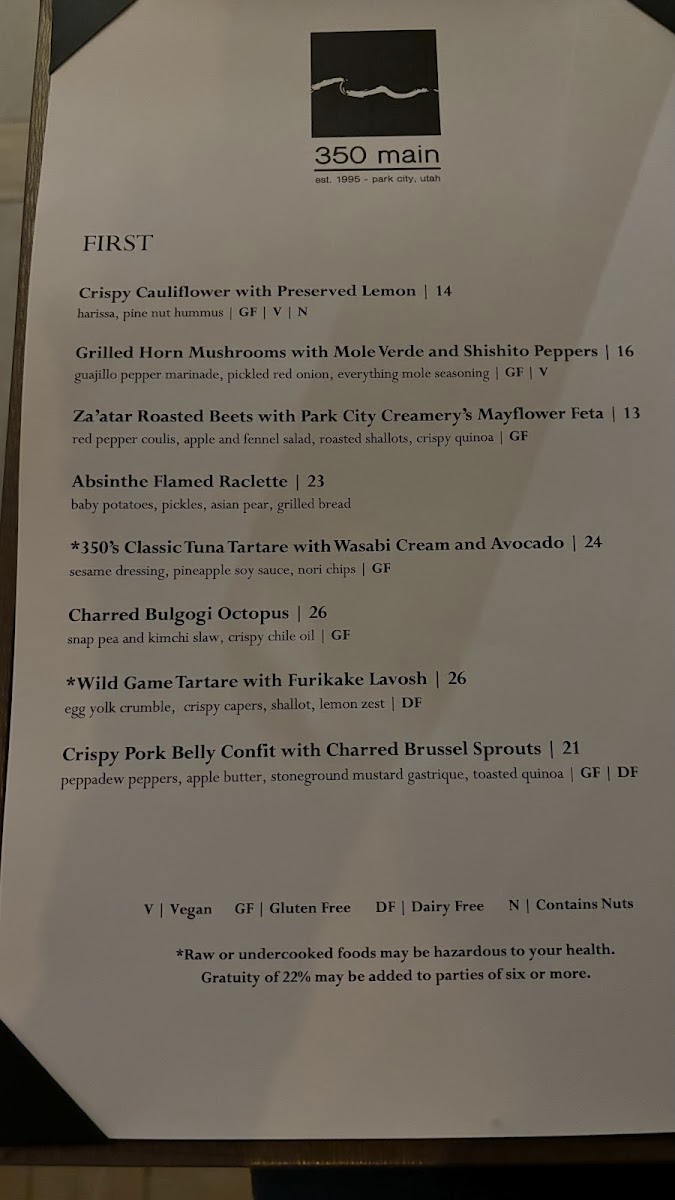 350 main
est. 1995 - park city, utah

FIRST

Crispy Cauliflower with Preserved Lemon | 14
harissa, pine nut hummus | GF | V | N

Grilled Horn Mushrooms with Mole Verde and Shishito Peppers | 16
guajillo pepper marinade, pickled red onion, everything mole seasoning | GF | V

Za'atar Roasted Beets with Park City Creamery's Mayflower Feta | 13
red pepper coulis, apple and fennel salad, roasted shallots, crispy quinoa | GF

Absinthe Flamed Raclette | 23
baby potatoes, pickles, asian pear, grilled bread

*350's Classic Tuna Tartare with Wasabi Cream and Avocado | 24
sesame dressing, pineapple soy sauce, nori chips | GF

Charred Bulgogi Octopus | 26
snap pea and kimchi slaw, crispy chile oil | GF

*Wild Game Tartare with Furikake Lavosh | 26
egg yolk crumble, crispy capers, shallot, lemon zest | DF

Crispy Pork Belly Confit with Charred Brussel Sprouts | 21
peppadew peppers, apple butter, stoneground mustard gastrique, toasted quinoa | GF | DF

V | Vegan GF | Gluten Free DF | Dairy Free N | Contains Nuts

*Raw or undercooked foods may be hazardous to your health.
Gratuity of 22% may be added to parties of six or more.